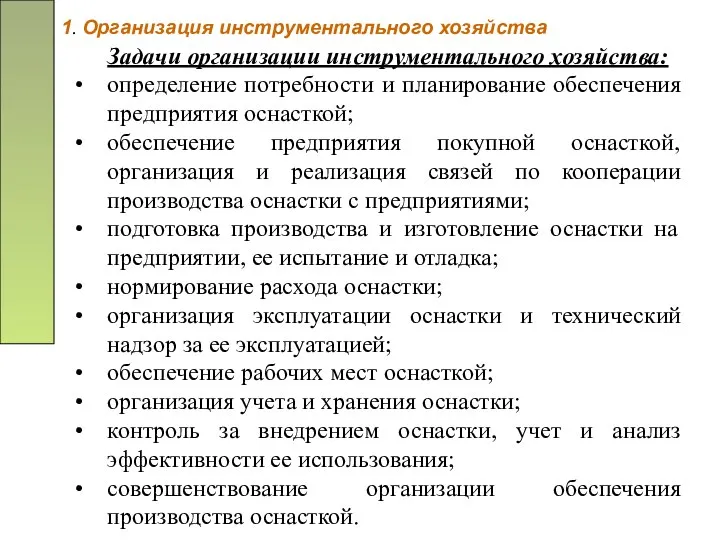 1. Организация инструментального хозяйства

Задачи организации инструментального хозяйства:

• определение потребности и планирование обеспечения предприятия оснасткой;
• обеспечение предприятия покупной оснасткой, организация и реализация связей по кооперации производства оснастки с предприятиями;
• подготовка производства и изготовление оснастки на предприятии, ее испытание и отладка;
• нормирование расхода оснастки;
• организация эксплуатации оснастки и технический надзор за ее эксплуатацией;
• обеспечение рабочих мест оснасткой;
• организация учета и хранения оснастки;
• контроль за внедрением оснастки, учет и анализ эффективности ее использования;
• совершенствование организации обеспечения производства оснасткой.